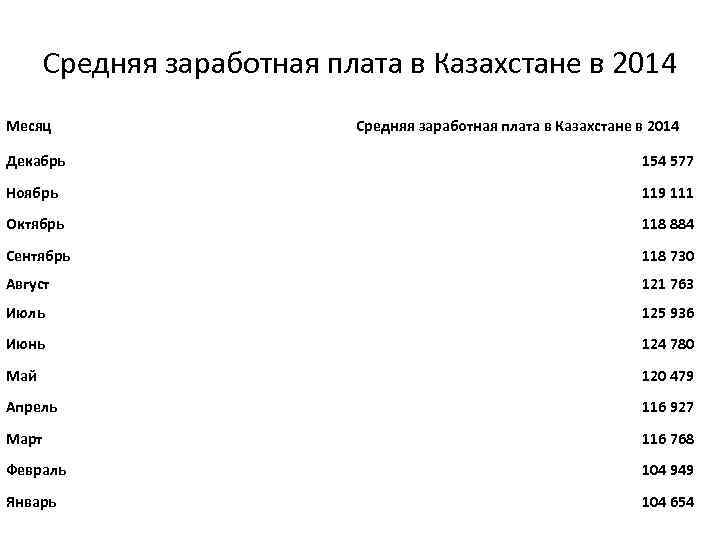 Средняя заработная плата в Казахстане в 2014

| Месяц | Средняя заработная плата в Казахстане в 2014 |
|---|---|
| Декабрь | 154 577 |
| Ноябрь | 119 111 |
| Октябрь | 118 884 |
| Сентябрь | 118 730 |
| Август | 121 763 |
| Июль | 125 936 |
| Июнь | 124 780 |
| Май | 120 479 |
| Апрель | 116 927 |
| Март | 116 768 |
| Февраль | 104 949 |
| Январь | 104 654 |